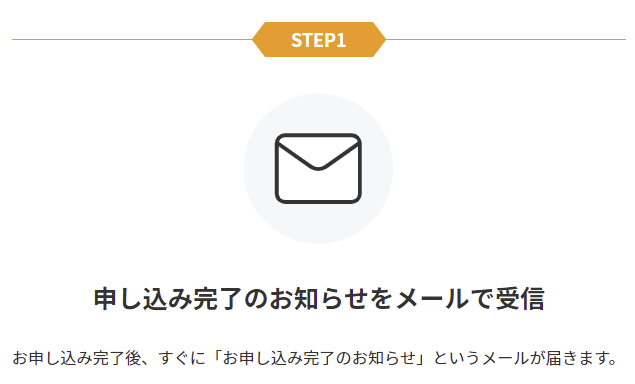 STEP1

申し込み完了のお知らせをメールで受信

お申し込み完了後、すぐに「お申し込み完了のお知らせ」というメールが届きます。